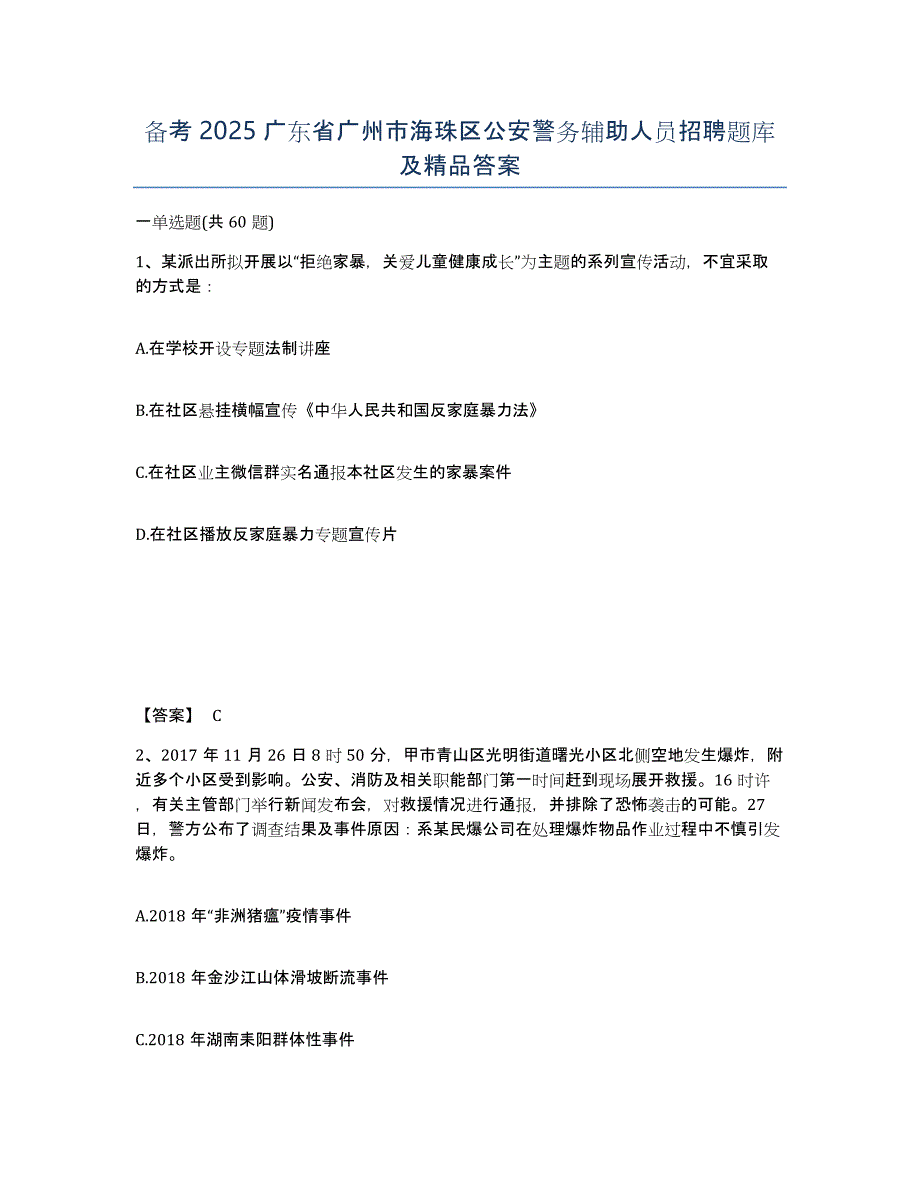 备考 2025 广东省广州市海珠区公安警务辅助人员招聘题库及精品答案

一单选题(共 60 题)

1、某派出所拟开展以“拒绝家暴，关爱儿童健康成长”为主题的系列宣传活动，不宜采取的方式是：

A.在学校开设专题法制讲座

B.在社区悬挂横幅宣传《中华人民共和国反家庭暴力法》

C.在社区业主微信群实名通报本社区发生的家暴案件

D.在社区播放反家庭暴力专题宣传片

【答案】 C

2、2017 年 11 月 26 日 8 时 50 分，甲市青山区光明街道曙光小区北侧空地发生爆炸，附近多个小区受到影响。公安、消防及相关职能部门第一时间赶到现场展开救援。16 时许，有关主管部门举行新闻发布会，对救援情况进行通报，并排除了恐怖袭击的可能。27 日，警方公布了调查结果及事件原因：系某民爆公司在处理爆炸物品作业过程中不慎引发爆炸。

A.2018 年“非洲猪瘟”疫情事件

B.2018 年金沙江山体滑坡断流事件

C.2018 年湖南耒阳群体性事件